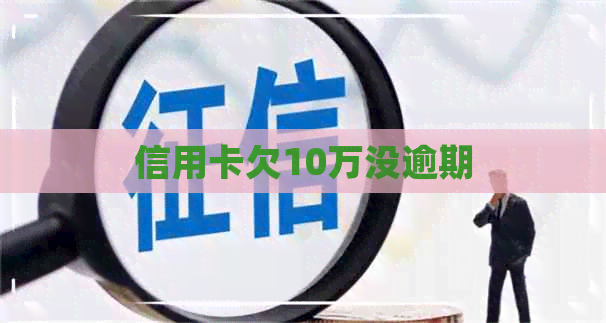 征信

信用卡欠10万没逾期